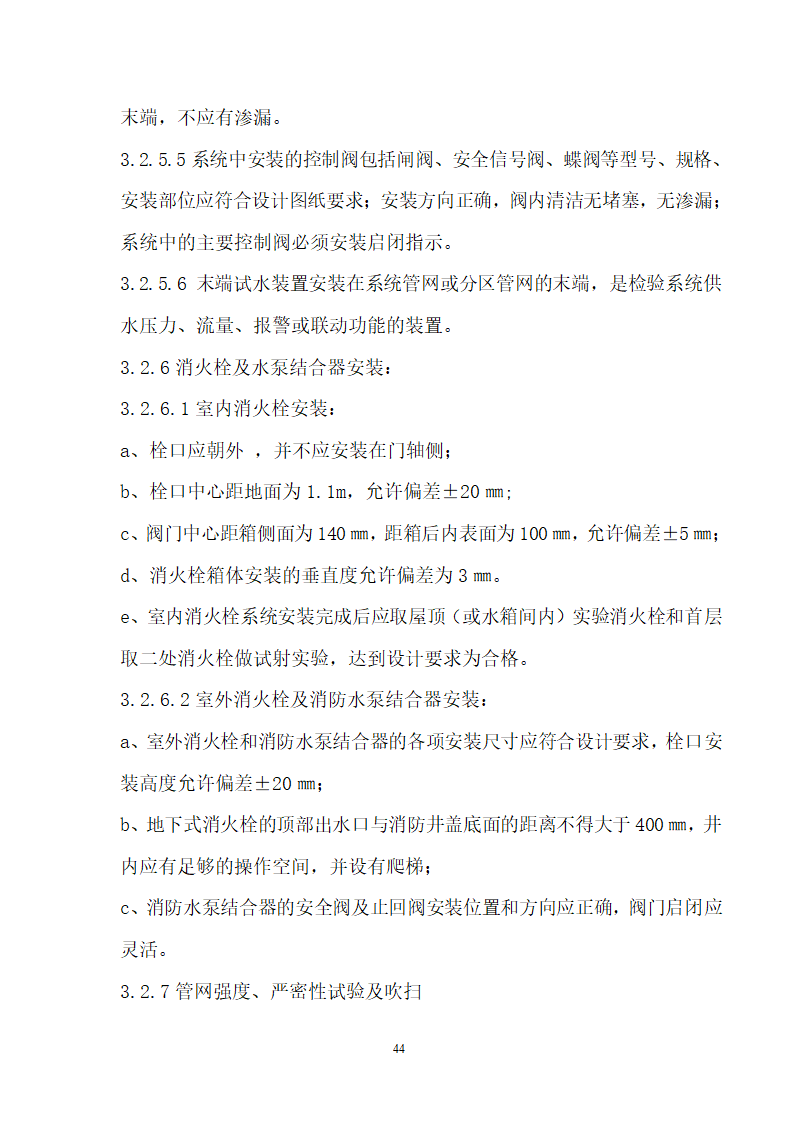 末端，不应有渗漏。

3.2.5.5 系统中安装的控制阀包括闸阀、安全信号阀、蝶阀等型号、规格、安装部位应符合设计图纸要求；安装方向正确，阀内清洁无堵塞，无渗漏；系统中的主要控制阀必须安装启闭指示。

3.2.5.6 末端试水装置安装在系统管网或分区管网的末端，是检验系统供水压力、流量、报警或联动功能的装置。

3.2.6 消火栓及水泵结合器安装：

3.2.6.1 室内消火栓安装：

a、栓口应朝外 ，并不应安装在门轴侧；

b、栓口中心距地面为 1.1m，允许偏差±20 ㎜；

c、阀门中心距箱侧面为 140 ㎜，距箱后内表面为 100 ㎜，允许偏差±5 ㎜；

d、消火栓箱体安装的垂直度允许偏差为 3 ㎜。

e、室内消火栓系统安装完成后应取屋顶（或水箱间内）实验消火栓和首层取二处消火栓做试射实验，达到设计要求为合格。

3.2.6.2 室外消火栓及消防水泵结合器安装：

a、室外消火栓和消防水泵结合器的各项安装尺寸应符合设计要求，栓口安装高度允许偏差±20 ㎜；

b、地下式消火栓的顶部出水口与消防井盖底面的距离不得大于 400 ㎜，井内应有足够的操作空间，并设有爬梯；

c、消防水泵结合器的安全阀及止回阀安装位置和方向应正确，阀门启闭应灵活。

3.2.7 管网强度、严密性试验及吹扫

44